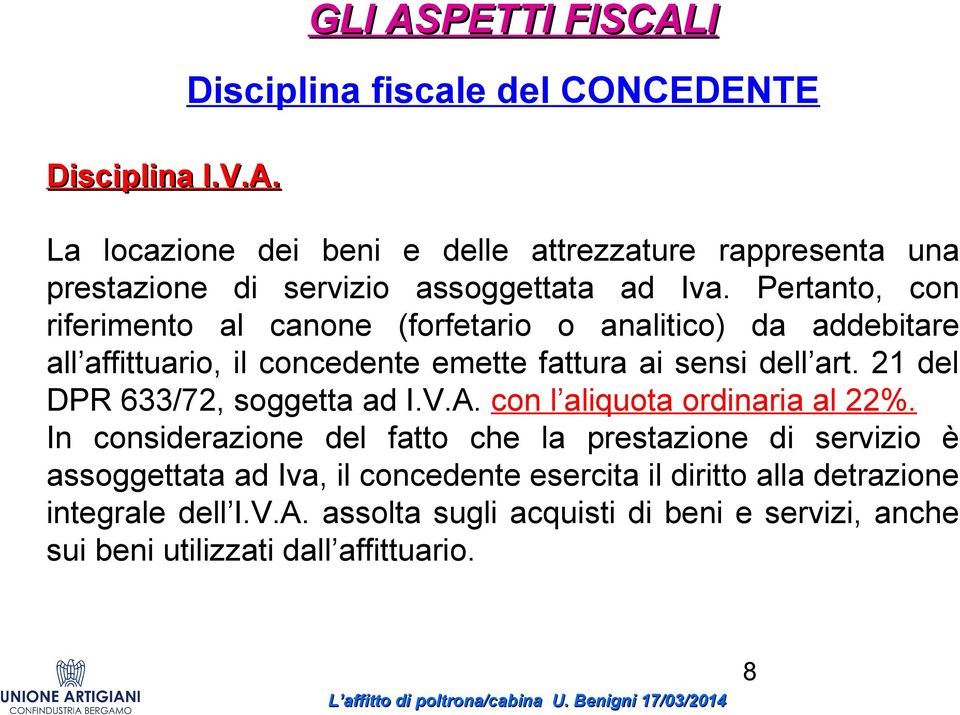 GLI ASPETTI FISCALI

Disciplina fiscale del CONCEDENTE

Disciplina I.V.A.

La locazione dei beni e delle attrezzature rappresenta una prestazione di servizio assoggettata ad Iva. Pertanto, con riferimento al canone (forfetario o analitico) da addebitare all’affittuario, il concedente emette fattura ai sensi dell’art. 21 del DPR 633/72, soggetta ad I.V.A. con l’aliquota ordinaria al 22%.
In considerazione del fatto che la prestazione di servizio è assoggettata ad Iva, il concedente esercita il diritto alla detrazione integrale dell’I.V.A. assolta sugli acquisti di beni e servizi, anche sui beni utilizzati dall’affittuario.

8

UNIONE ARTIGIANI
CONFINDUSTRIA BERGAMO

L’affitto di poltrona/cabina U. Benigni 17/03/2014